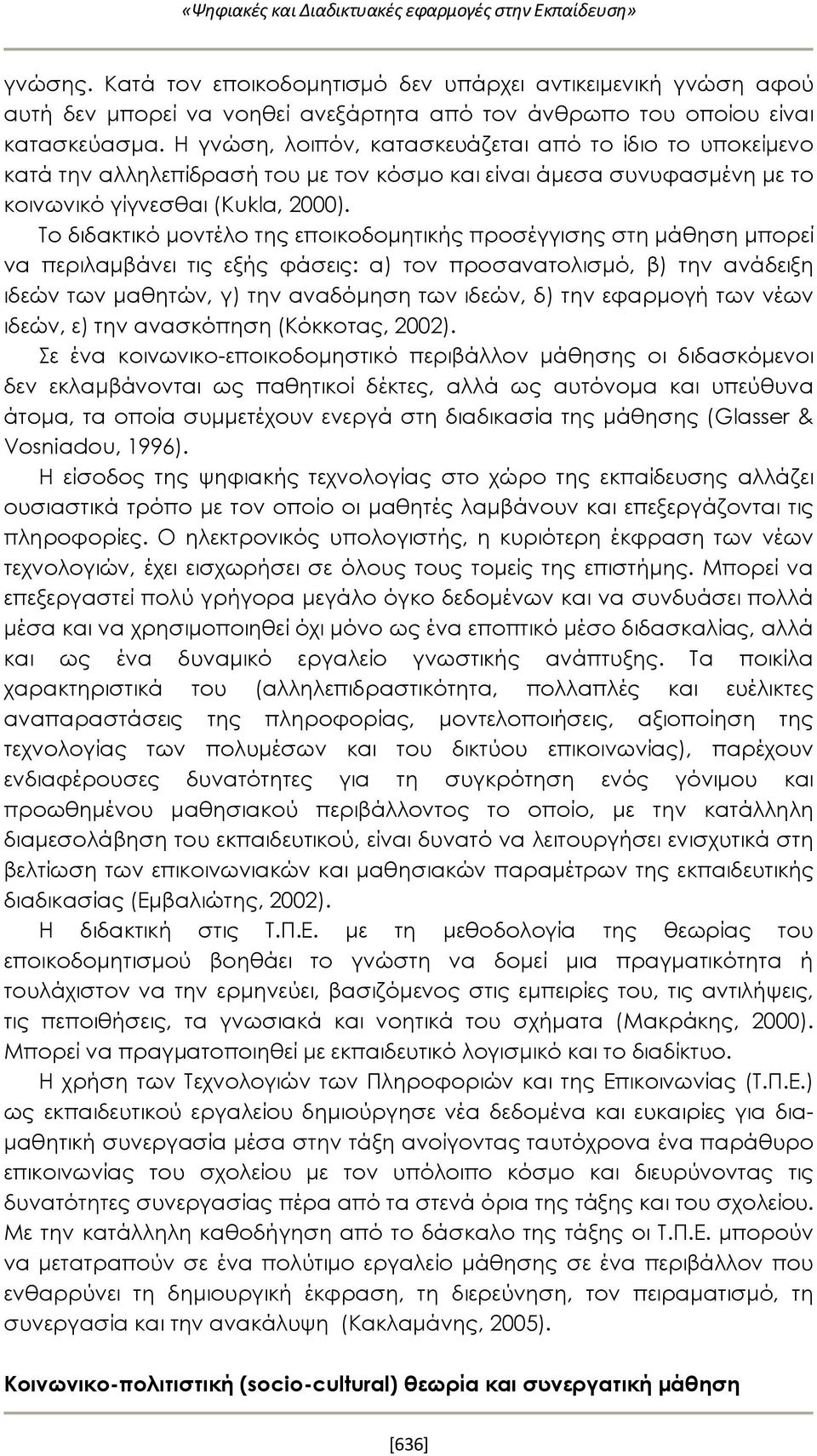 «Ψηφιακές και Διαδικτυακές εφαρμογές στην Εκπαίδευση»

γνώσης. Κατά τον εποικοδομητισμό δεν υπάρχει αντικειμενική γνώση αφού αυτή δεν μπορεί να νοηθεί ανεξάρτητα από τον άνθρωπο του οποίου είναι κατασκεύασμα. Η γνώση, λοιπόν, κατασκευάζεται από το ίδιο το υποκείμενο κατά την αλληλεπίδρασή του με τον κόσμο και είναι άμεσα συνυφασμένη με το κοινωνικό γίγνεσθαι (Kukla, 2000).

Το διδακτικό μοντέλο της εποικοδομητικής προσέγγισης στη μάθηση μπορεί να περιλαμβάνει τις εξής φάσεις: α) τον προσανατολισμό, β) την ανάδειξη ιδεών των μαθητών, γ) την αναδόμηση των ιδεών, δ) την εφαρμογή των νέων ιδεών, ε) την ανασκόπηση (Κόκκοτας, 2002).

Σε ένα κοινωνικο-εποικοδομηστικό περιβάλλον μάθησης οι διδασκόμενοι δεν εκλαμβάνονται ως παθητικοί δέκτες, αλλά ως αυτόνομα και υπεύθυνα άτομα, τα οποία συμμετέχουν ενεργά στη διαδικασία της μάθησης (Glasser & Vosniadou, 1996).

Η είσοδος της ψηφιακής τεχνολογίας στο χώρο της εκπαίδευσης αλλάζει ουσιαστικά τρόπο με τον οποίο οι μαθητές λαμβάνουν και επεξεργάζονται τις πληροφορίες. Ο ηλεκτρονικός υπολογιστής, η κυριότερη έκφραση των νέων τεχνολογιών, έχει εισχωρήσει σε όλους τους τομείς της επιστήμης. Μπορεί να επεξεργαστεί πολύ γρήγορα μεγάλο όγκο δεδομένων και να συνδυάσει πολλά μέσα και να χρησιμοποιηθεί όχι μόνο ως ένα εποπτικό μέσο διδασκαλίας, αλλά και ως ένα δυναμικό εργαλείο γνωστικής ανάπτυξης. Τα ποικίλα χαρακτηριστικά του (αλληλεπιδραστικότητα, πολλαπλές και ευέλικτες αναπαραστάσεις της πληροφορίας, μοντελοποιήσεις, αξιοποίηση της τεχνολογίας των πολυμέσων και του δικτύου επικοινωνίας), παρέχουν ενδιαφέρουσες δυνατότητες για τη συγκρότηση ενός γόνιμου και προωθημένου μαθησιακού περιβάλλοντος το οποίο, με την κατάλληλη διαμεσολάβηση του εκπαιδευτικού, είναι δυνατό να λειτουργήσει ενισχυτικά στη βελτίωση των επικοινωνιακών και μαθησιακών παραμέτρων της εκπαιδευτικής διαδικασίας (Εμβαλιώτης, 2002).

Η διδακτική στις Τ.Π.Ε. με τη μεθοδολογία της θεωρίας του εποικοδομητισμού βοηθάει το γνώστη να δομεί μια πραγματικότητα ή τουλάχιστον να την ερμηνεύει, βασιζόμενος στις εμπειρίες του, τις αντιλήψεις, τις πεποιθήσεις, τα γνωσιακά και νοητικά του σχήματα (Μακράκης, 2000). Μπορεί να πραγματοποιηθεί με εκπαιδευτικό λογισμικό και το διαδίκτυο.

Η χρήση των Τεχνολογιών των Πληροφοριών και της Επικοινωνίας (Τ.Π.Ε.) ως εκπαιδευτικού εργαλείου δημιούργησε νέα δεδομένα και ευκαιρίες για διαμαθητική συνεργασία μέσα στην τάξη ανοίγοντας ταυτόχρονα ένα παράθυρο επικοινωνίας του σχολείου με τον υπόλοιπο κόσμο και διευρύνοντας τις δυνατότητες συνεργασίας πέρα από τα στενά όρια της τάξης και του σχολείου. Με την κατάλληλη καθοδήγηση από το δάσκαλο της τάξης οι Τ.Π.Ε. μπορούν να μετατραπούν σε ένα πολύτιμο εργαλείο μάθησης σε ένα περιβάλλον που ενθαρρύνει τη δημιουργική έκφραση, τη διερεύνηση, τον πειραματισμό, τη συνεργασία και την ανακάλυψη (Κακλαμάνης, 2005).

Κοινωνικο-πολιτιστική (socio-cultural) θεωρία και συνεργατική μάθηση

[636]